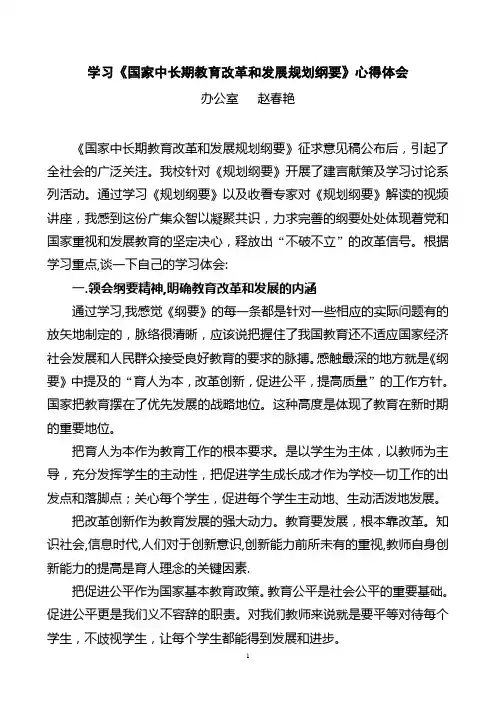 学习《国家中长期教育改革和发展规划纲要》心得体会
办公室　赵春艳

《国家中长期教育改革和发展规划纲要》征求意见稿公布后，引起了全社会的广泛关注。我校针对《规划纲要》开展了建言献策及学习讨论系列活动。通过学习《规划纲要》以及收看专家对《规划纲要》解读的视频讲座，我感到这份广集众智以凝聚共识，力求完善的纲要处处体现着党和国家重视和发展教育的坚定决心，释放出“不破不立”的改革信号。根据学习重点,谈一下自己的学习体会:

一.领会纲要精神,明确教育改革和发展的内涵

通过学习,我感觉《纲要》的每一条都是针对一些相应的实际问题有的放矢地制定的，脉络很清晰，应该说把握住了我国教育还不适应国家经济社会发展和人民群众接受良好教育的要求的脉搏。感触最深的地方就是《纲要》中提及的“育人为本，改革创新，促进公平，提高质量”的工作方针。国家把教育摆在了优先发展的战略地位。这种高度是体现了教育在新时期的重要地位。

把育人为本作为教育工作的根本要求。是以学生为主体，以教师为主导，充分发挥学生的主动性，把促进学生成长成才作为学校一切工作的出发点和落脚点；关心每个学生，促进每个学生主动地、生动活泼地发展。

把改革创新作为教育发展的强大动力。教育要发展，根本靠改革。知识社会,信息时代,人们对于创新意识,创新能力前所未有的重视,教师自身创新能力的提高是育人理念的关键因素.

把促进公平作为国家基本教育政策。教育公平是社会公平的重要基础。促进公平更是我们义不容辞的职责。对我们教师来说就是要平等对待每个学生，不歧视学生，让每个学生都能得到发展和进步。

1